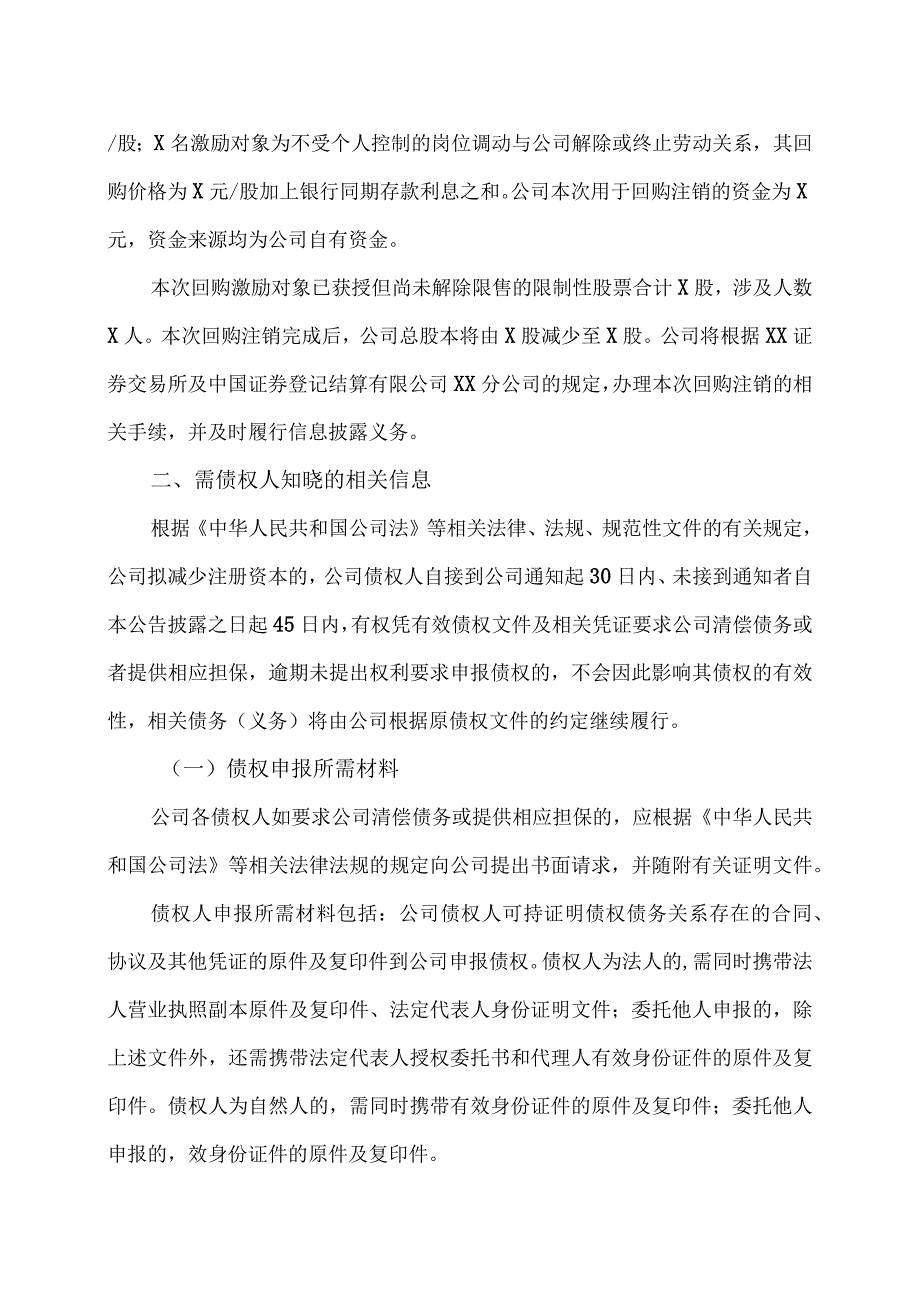 /股；X名激励对象为不受个人控制的岗位调动与公司解除或终止劳动关系，其回购价格为X元/股加上银行同期存款利息之和。公司本次用于回购注销的资金为X元，资金来源均为公司自有资金。

本次回购激励对象已获授但尚未解除限售的限制性股票合计X股，涉及人数X人。本次回购注销完成后，公司总股本将由X股减少至X股。公司将根据XX证券交易所及中国证券登记结算有限公司XX分公司的规定，办理本次回购注销的相关手续，并及时履行信息披露义务。

二、需债权人知晓的相关信息

根据《中华人民共和国公司法》等相关法律、法规、规范性文件的有关规定，公司拟减少注册资本的，公司债权人自接到公司通知起30日内、未接到通知者自本公告披露之日起45日内，有权凭有效债权文件及相关凭证要求公司清偿债务或者提供相应担保，逾期未提出权利要求申报债权的，不会因此影响其债权的有效性，相关债务（义务）将由公司根据原债权文件的约定继续履行。

（一）债权申报所需材料

公司各债权人如要求公司清偿债务或提供相应担保的，应根据《中华人民共和国公司法》等相关法律法规的规定向公司提出书面请求，并随附有关证明文件。

债权人申报所需材料包括：公司债权人可持证明债权债务关系存在的合同、协议及其他凭证的原件及复印件到公司申报债权。债权人为法人的，需同时携带法人营业执照副本原件及复印件、法定代表人身份证明文件；委托他人申报的，除上述文件外，还需携带法定代表人授权委托书和代理人有效身份证件的原件及复印件。债权人为自然人的，需同时携带有效身份证件的原件及复印件；委托他人申报的，效身份证件的原件及复印件。